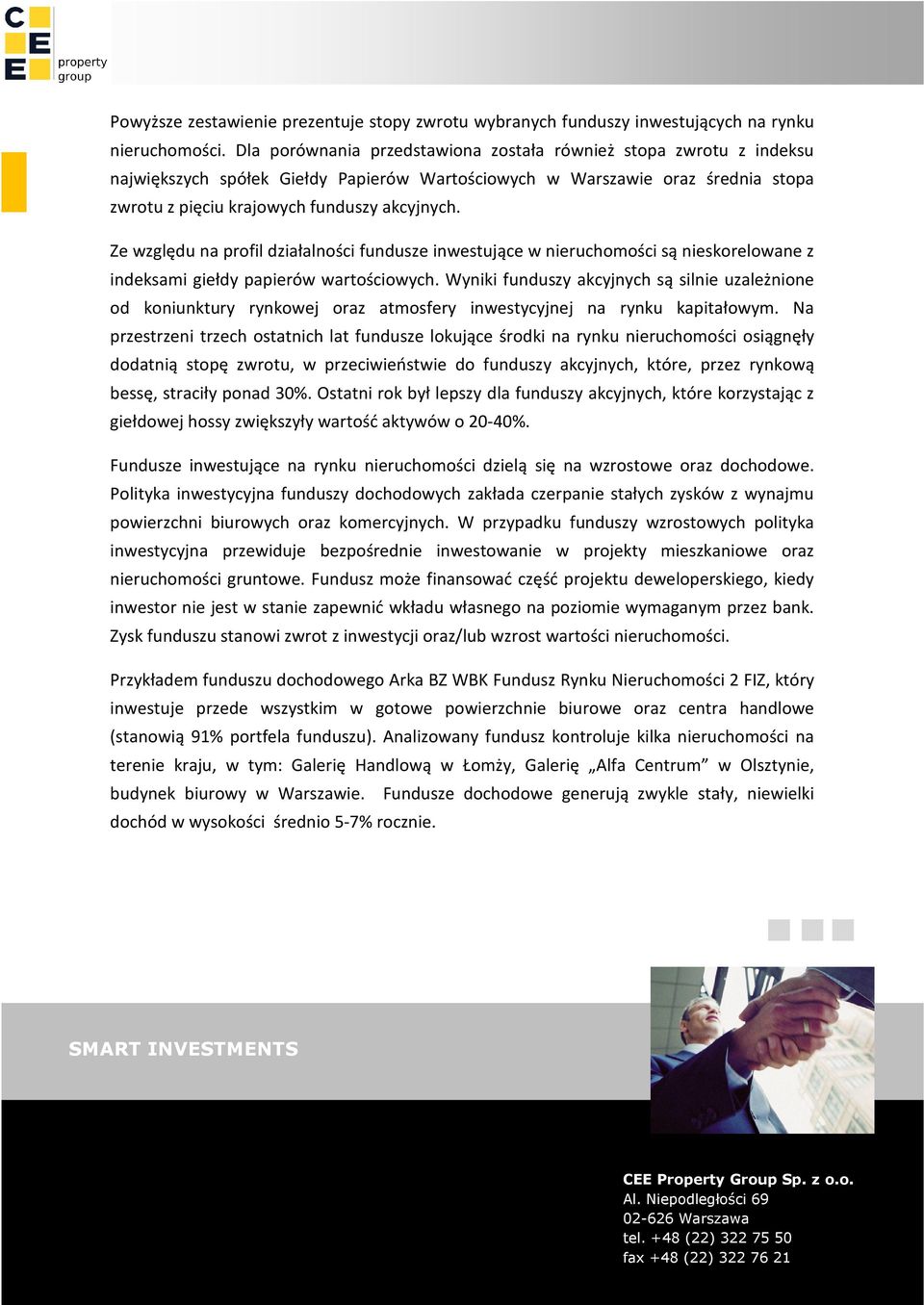 C E E property group

Powyższe zestawienie prezentuje stopy zwrotu wybranych funduszy inwestujących na rynku nieruchomości. Dla porównania przedstawiona została również stopa zwrotu z indeksu największych spółek Giełdy Papierów Wartościowych w Warszawie oraz średnia stopa zwrotu z pięciu krajowych funduszy akcyjnych.

Ze względu na profil działalności fundusze inwestujące w nieruchomości są nieskorelowane z indeksami giełdy papierów wartościowych. Wyniki funduszy akcyjnych są silnie uzależnione od koniunktury rynkowej oraz atmosfery inwestycyjnej na rynku kapitałowym. Na przestrzeni trzech ostatnich lat fundusze lokujące środki na rynku nieruchomości osiągnęły dodatnią stopę zwrotu, w przeciwieństwie do funduszy akcyjnych, które, przez rynkową bessę, straciły ponad 30%. Ostatni rok był lepszy dla funduszy akcyjnych, które korzystając z giełdowej hossy zwiększyły wartość aktywów o 20-40%.

Fundusze inwestujące na rynku nieruchomości dzielą się na wzrostowe oraz dochodowe. Polityka inwestycyjna funduszy dochodowych zakłada czerpanie stałych zysków z wynajmu powierzchni biurowych oraz komercyjnych. W przypadku funduszy wzrostowych polityka inwestycyjna przewiduje bezpośrednie inwestowanie w projekty mieszkaniowe oraz nieruchomości gruntowe. Fundusz może finansować część projektu deweloperskiego, kiedy inwestor nie jest w stanie zapewnić wkładu własnego na poziomie wymaganym przez bank. Zysk funduszu stanowi zwrot z inwestycji oraz/lub wzrost wartości nieruchomości.

Przykładem funduszu dochodowego Arka BZ WBK Fundusz Rynku Nieruchomości 2 FIZ, który inwestuje przede wszystkim w gotowe powierzchnie biurowe oraz centra handlowe (stanowią 91% portfela funduszu). Analizowany fundusz kontroluje kilka nieruchomości na terenie kraju, w tym: Galerię Handlową w Łomży, Galerię „Alfa Centrum” w Olsztynie, budynek biurowy w Warszawie. Fundusze dochodowe generują zwykle stały, niewielki dochód w wysokości średnio 5-7% rocznie.

SMART INVESTMENTS

CEE Property Group Sp. z o.o.
Al. Niepodległości 69
02-626 Warszawa
tel. +48 (22) 322 75 50
fax +48 (22) 322 76 21